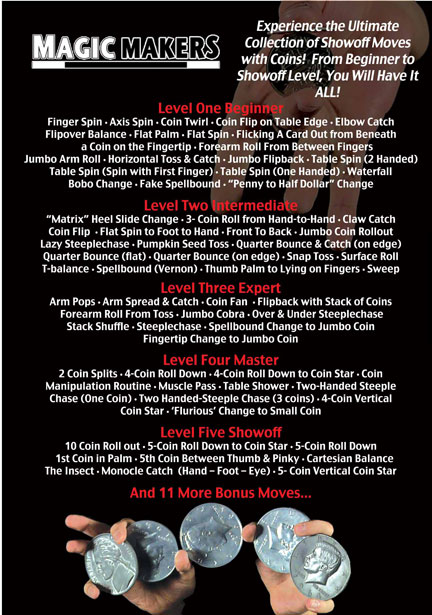 MAGIC MAKERS

Experience the Ultimate Collection of Showoff Moves with Coins! From Beginner to Showoff Level, You Will Have It ALL!

Level One Beginner

Finger Spin · Axis Spin · Coin Twirl · Coin Flip on Table Edge · Elbow Catch Flipover Balance · Flat Palm · Flat Spin · Flicking A Card Out from Beneath a Coin on the Fingertip · Forearm Roll From Between Fingers Jumbo Arm Roll · Horizontal Toss & Catch · Jumbo Flipback · Table Spin (2 Handed) Table Spin (Spin with First Finger) · Table Spin (One Handed) · Waterfall Bobo Change · Fake Spellbound · "Penny to Half Dollar" Change

Level Two Intermediate

"Matrix" Heel Slide Change · 3- Coin Roll from Hand-to-Hand · Claw Catch Coin Flip · Flat Spin to Foot to Hand · Front To Back · Jumbo Coin Rollout Lazy Steeplechase · Pumpkin Seed Toss · Quarter Bounce & Catch (on edge) Quarter Bounce (flat) · Quarter Bounce (on edge) · Snap Toss · Surface Roll T-balance · Spellbound (Vernon) · Thumb Palm to Lying on Fingers · Sweep

Level Three Expert

Arm Pops · Arm Spread & Catch · Coin Fan · Flipback with Stack of Coins Forearm Roll From Toss · Jumbo Cobra · Over & Under Steeplechase Stack Shuffle · Steeplechase · Spellbound Change to Jumbo Coin Fingertip Change to Jumbo Coin

Level Four Master

2 Coin Splits · 4-Coin Roll Down · 4-Coin Roll Down to Coin Star · Coin Manipulation Routine · Muscle Pass · Table Shower · Two-Handed Steeple Chase (One Coin) · Two Handed-Steeple Chase (3 coins) · 4-Coin Vertical Coin Star · 'Flurious' Change to Small Coin

Level Five Showoff

10 Coin Roll out · 5-Coin Roll Down to Coin Star · 5-Coin Roll Down 1st Coin in Palm · 5th Coin Between Thumb & Pinky · Cartesian Balance The Insect · Monocle Catch (Hand – Foot – Eye) · 5- Coin Vertical Coin Star

And 11 More Bonus Moves...